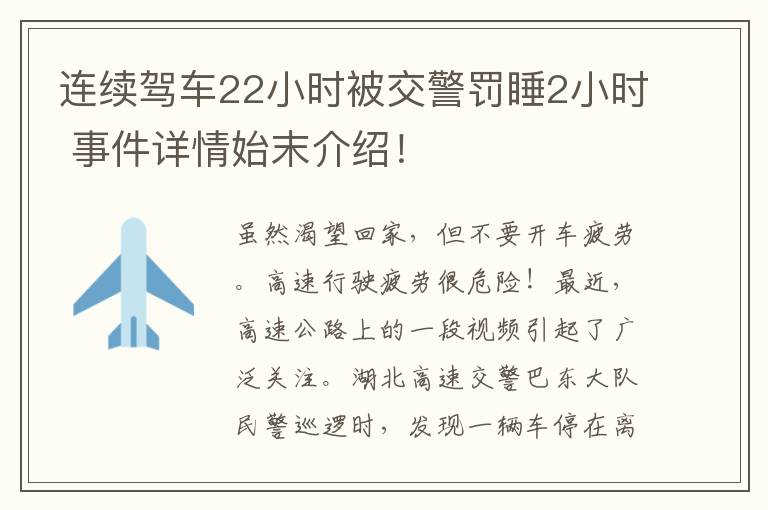 连续驾车22小时被交警罚睡2小时 事件详情始末介绍！

虽然渴望回家，但不要开车疲劳。高速行驶疲劳很危险！最近，高速公路上的一段视频引起了广泛关注。湖北高速交警巴东大队民警巡逻时，发现一辆车停在离